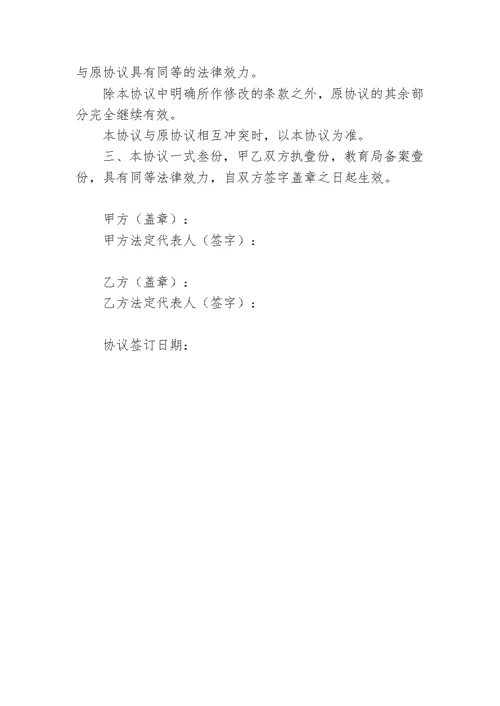 与原协议具有同等的法律效力。

除本协议中明确所作修改的条款之外，原协议的其余部分完全继续有效。

本协议与原协议相互冲突时，以本协议为准。

三、本协议一式叁份，甲乙双方执壹份，教育局备案壹份，具有同等法律效力，自双方签字盖章之日起生效。

甲方（盖章）：

甲方法定代表人（签字）：

乙方（盖章）：

乙方法定代表人（签字）：

协议签订日期：